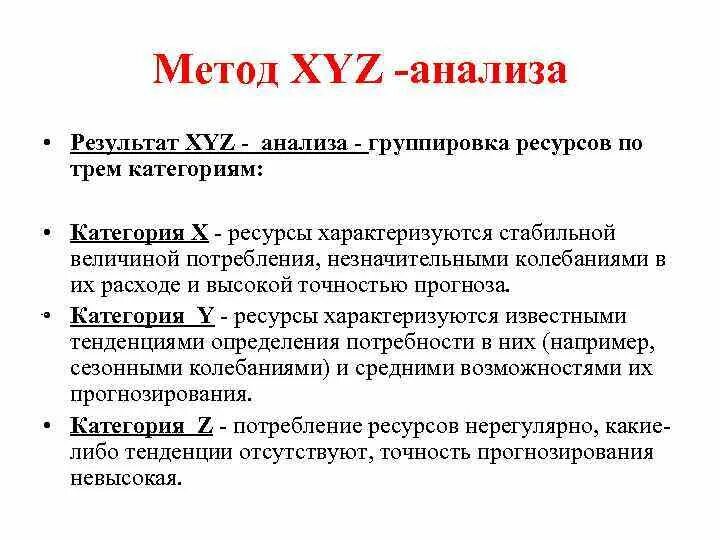 Метод XYZ -анализа

• Результат XYZ - анализа - группировка ресурсов по трем категориям:

• Категория X - ресурсы характеризуются стабильной величиной потребления, незначительными колебаниями в их расходе и высокой точностью прогноза.

• Категория Y - ресурсы характеризуются известными тенденциями определения потребности в них (например, сезонными колебаниями) и средними возможностями их прогнозирования.

• Категория Z - потребление ресурсов нерегулярно, какие-либо тенденции отсутствуют, точность прогнозирования невысокая.